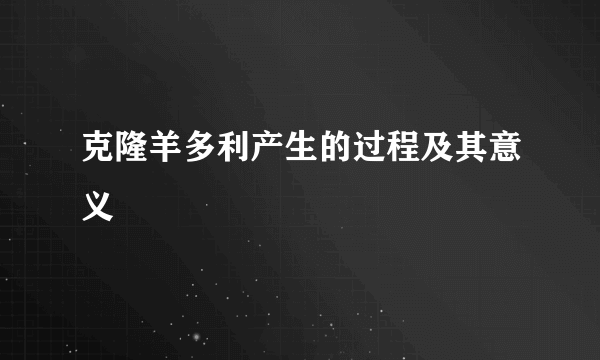 克隆羊多利产生的过程及其意义